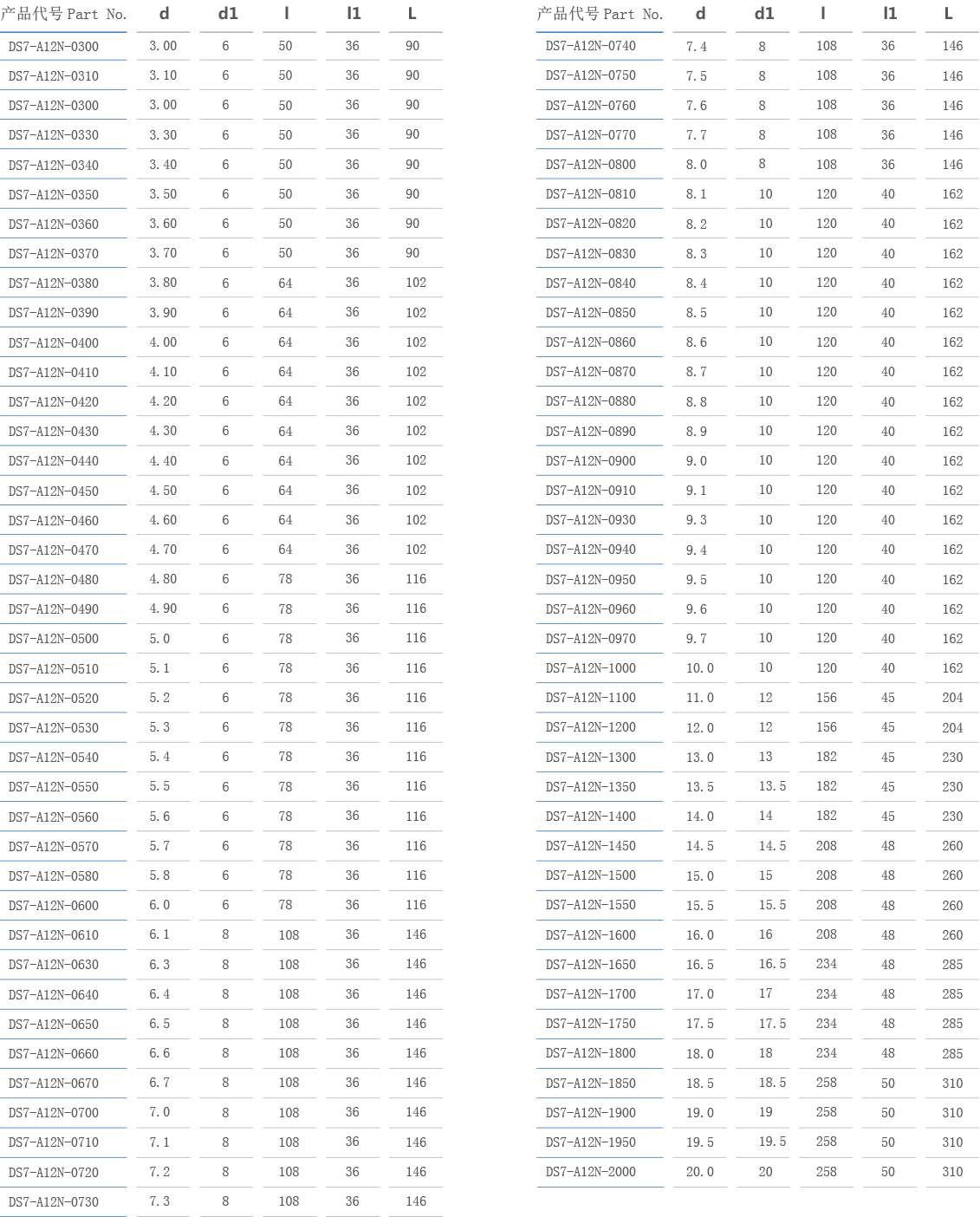 | 产品代号 Part No. | d | d1 | l | l1 | L |
|---|---|---|---|---|---|
| DS7-A12N-0300 | 3.00 | 6 | 50 | 36 | 90 |
| DS7-A12N-0310 | 3.10 | 6 | 50 | 36 | 90 |
| DS7-A12N-0300 | 3.00 | 6 | 50 | 36 | 90 |
| DS7-A12N-0330 | 3.30 | 6 | 50 | 36 | 90 |
| DS7-A12N-0340 | 3.40 | 6 | 50 | 36 | 90 |
| DS7-A12N-0350 | 3.50 | 6 | 50 | 36 | 90 |
| DS7-A12N-0360 | 3.60 | 6 | 50 | 36 | 90 |
| DS7-A12N-0370 | 3.70 | 6 | 50 | 36 | 90 |
| DS7-A12N-0380 | 3.80 | 6 | 64 | 36 | 102 |
| DS7-A12N-0390 | 3.90 | 6 | 64 | 36 | 102 |
| DS7-A12N-0400 | 4.00 | 6 | 64 | 36 | 102 |
| DS7-A12N-0410 | 4.10 | 6 | 64 | 36 | 102 |
| DS7-A12N-0420 | 4.20 | 6 | 64 | 36 | 102 |
| DS7-A12N-0430 | 4.30 | 6 | 64 | 36 | 102 |
| DS7-A12N-0440 | 4.40 | 6 | 64 | 36 | 102 |
| DS7-A12N-0450 | 4.50 | 6 | 64 | 36 | 102 |
| DS7-A12N-0460 | 4.60 | 6 | 64 | 36 | 102 |
| DS7-A12N-0470 | 4.70 | 6 | 64 | 36 | 102 |
| DS7-A12N-0480 | 4.80 | 6 | 78 | 36 | 116 |
| DS7-A12N-0490 | 4.90 | 6 | 78 | 36 | 116 |
| DS7-A12N-0500 | 5.0 | 6 | 78 | 36 | 116 |
| DS7-A12N-0510 | 5.1 | 6 | 78 | 36 | 116 |
| DS7-A12N-0520 | 5.2 | 6 | 78 | 36 | 116 |
| DS7-A12N-0530 | 5.3 | 6 | 78 | 36 | 116 |
| DS7-A12N-0540 | 5.4 | 6 | 78 | 36 | 116 |
| DS7-A12N-0550 | 5.5 | 6 | 78 | 36 | 116 |
| DS7-A12N-0560 | 5.6 | 6 | 78 | 36 | 116 |
| DS7-A12N-0570 | 5.7 | 6 | 78 | 36 | 116 |
| DS7-A12N-0580 | 5.8 | 6 | 78 | 36 | 116 |
| DS7-A12N-0600 | 6.0 | 6 | 78 | 36 | 116 |
| DS7-A12N-0610 | 6.1 | 8 | 108 | 36 | 146 |
| DS7-A12N-0630 | 6.3 | 8 | 108 | 36 | 146 |
| DS7-A12N-0640 | 6.4 | 8 | 108 | 36 | 146 |
| DS7-A12N-0650 | 6.5 | 8 | 108 | 36 | 146 |
| DS7-A12N-0660 | 6.6 | 8 | 108 | 36 | 146 |
| DS7-A12N-0670 | 6.7 | 8 | 108 | 36 | 146 |
| DS7-A12N-0700 | 7.0 | 8 | 108 | 36 | 146 |
| DS7-A12N-0710 | 7.1 | 8 | 108 | 36 | 146 |
| DS7-A12N-0720 | 7.2 | 8 | 108 | 36 | 146 |
| DS7-A12N-0730 | 7.3 | 8 | 108 | 36 | 146 |

| 产品代号 Part No. | d | d1 | l | l1 | L |
|---|---|---|---|---|---|
| DS7-A12N-0740 | 7.4 | 8 | 108 | 36 | 146 |
| DS7-A12N-0750 | 7.5 | 8 | 108 | 36 | 146 |
| DS7-A12N-0760 | 7.6 | 8 | 108 | 36 | 146 |
| DS7-A12N-0770 | 7.7 | 8 | 108 | 36 | 146 |
| DS7-A12N-0800 | 8.0 | 8 | 108 | 36 | 146 |
| DS7-A12N-0810 | 8.1 | 10 | 120 | 40 | 162 |
| DS7-A12N-0820 | 8.2 | 10 | 120 | 40 | 162 |
| DS7-A12N-0830 | 8.3 | 10 | 120 | 40 | 162 |
| DS7-A12N-0840 | 8.4 | 10 | 120 | 40 | 162 |
| DS7-A12N-0850 | 8.5 | 10 | 120 | 40 | 162 |
| DS7-A12N-0860 | 8.6 | 10 | 120 | 40 | 162 |
| DS7-A12N-0870 | 8.7 | 10 | 120 | 40 | 162 |
| DS7-A12N-0880 | 8.8 | 10 | 120 | 40 | 162 |
| DS7-A12N-0890 | 8.9 | 10 | 120 | 40 | 162 |
| DS7-A12N-0900 | 9.0 | 10 | 120 | 40 | 162 |
| DS7-A12N-0910 | 9.1 | 10 | 120 | 40 | 162 |
| DS7-A12N-0930 | 9.3 | 10 | 120 | 40 | 162 |
| DS7-A12N-0940 | 9.4 | 10 | 120 | 40 | 162 |
| DS7-A12N-0950 | 9.5 | 10 | 120 | 40 | 162 |
| DS7-A12N-0960 | 9.6 | 10 | 120 | 40 | 162 |
| DS7-A12N-0970 | 9.7 | 10 | 120 | 40 | 162 |
| DS7-A12N-1000 | 10.0 | 10 | 120 | 40 | 162 |
| DS7-A12N-1100 | 11.0 | 12 | 156 | 45 | 204 |
| DS7-A12N-1200 | 12.0 | 12 | 156 | 45 | 204 |
| DS7-A12N-1300 | 13.0 | 13 | 182 | 45 | 230 |
| DS7-A12N-1350 | 13.5 | 13.5 | 182 | 45 | 230 |
| DS7-A12N-1400 | 14.0 | 14 | 182 | 45 | 230 |
| DS7-A12N-1450 | 14.5 | 14.5 | 208 | 48 | 260 |
| DS7-A12N-1500 | 15.0 | 15 | 208 | 48 | 260 |
| DS7-A12N-1550 | 15.5 | 15.5 | 208 | 48 | 260 |
| DS7-A12N-1600 | 16.0 | 16 | 208 | 48 | 260 |
| DS7-A12N-1650 | 16.5 | 16.5 | 234 | 48 | 285 |
| DS7-A12N-1700 | 17.0 | 17 | 234 | 48 | 285 |
| DS7-A12N-1750 | 17.5 | 17.5 | 234 | 48 | 285 |
| DS7-A12N-1800 | 18.0 | 18 | 234 | 48 | 285 |
| DS7-A12N-1850 | 18.5 | 18.5 | 258 | 50 | 310 |
| DS7-A12N-1900 | 19.0 | 19 | 258 | 50 | 310 |
| DS7-A12N-1950 | 19.5 | 19.5 | 258 | 50 | 310 |
| DS7-A12N-2000 | 20.0 | 20 | 258 | 50 | 310 |